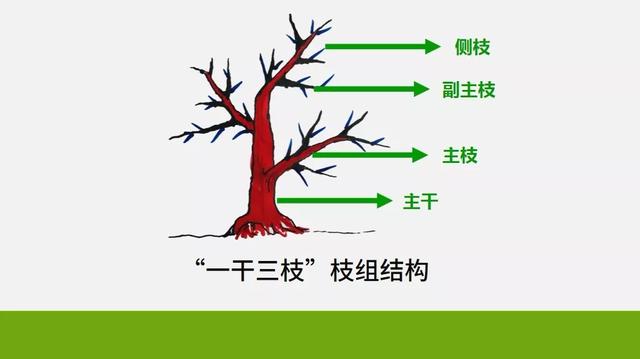 侧枝
副主枝
主枝
主干

“一干三枝”枝组结构